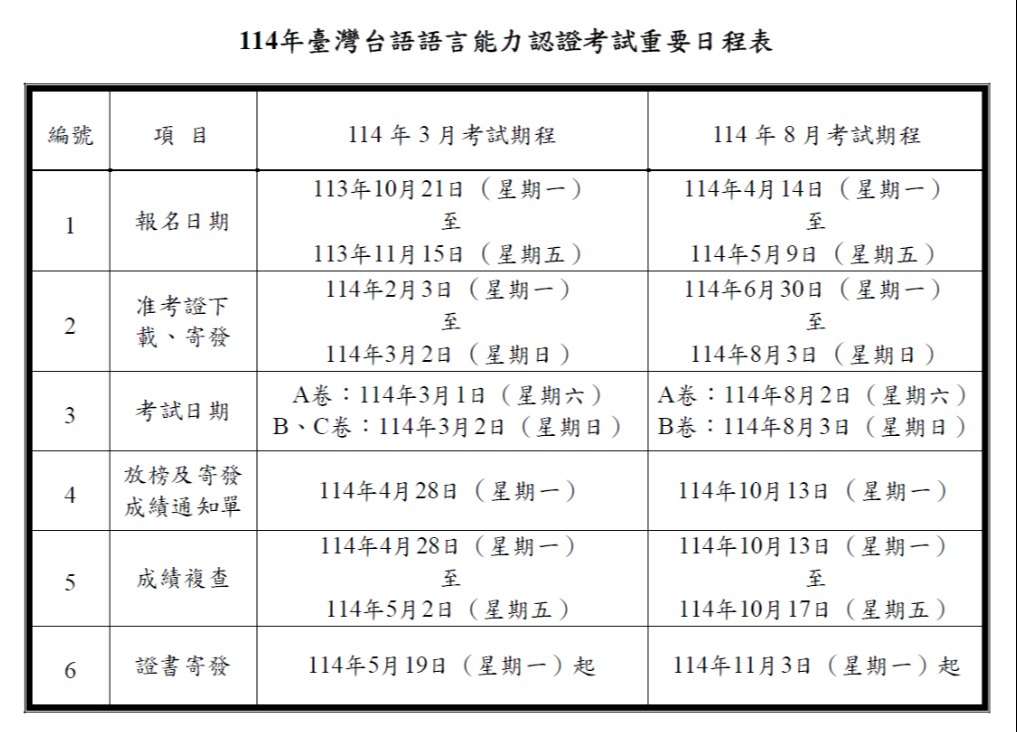 114年臺灣台語語言能力認證考試重要日程表

| 編號 | 項 目 | 114 年 3 月考試期程 | 114 年 8 月考試期程 |
|---|---|---|---|
| 1 | 報名日期 | 113年10月21日（星期一）至 113年11月15日（星期五） | 114年4月14日（星期一）至 114年5月9日（星期五） |
| 2 | 准考證下載、寄發 | 114年2月3日（星期一）至 114年3月2日（星期日） | 114年6月30日（星期一）至 114年8月3日（星期日） |
| 3 | 考試日期 | A卷：114年3月1日（星期六） B、C卷：114年3月2日（星期日） | A卷：114年8月2日（星期六） B卷：114年8月3日（星期日） |
| 4 | 放榜及寄發成績通知單 | 114年4月28日（星期一） | 114年10月13日（星期一） |
| 5 | 成績複查 | 114年4月28日（星期一）至 114年5月2日（星期五） | 114年10月13日（星期一）至 114年10月17日（星期五） |
| 6 | 證書寄發 | 114年5月19日（星期一）起 | 114年11月3日（星期一）起 |